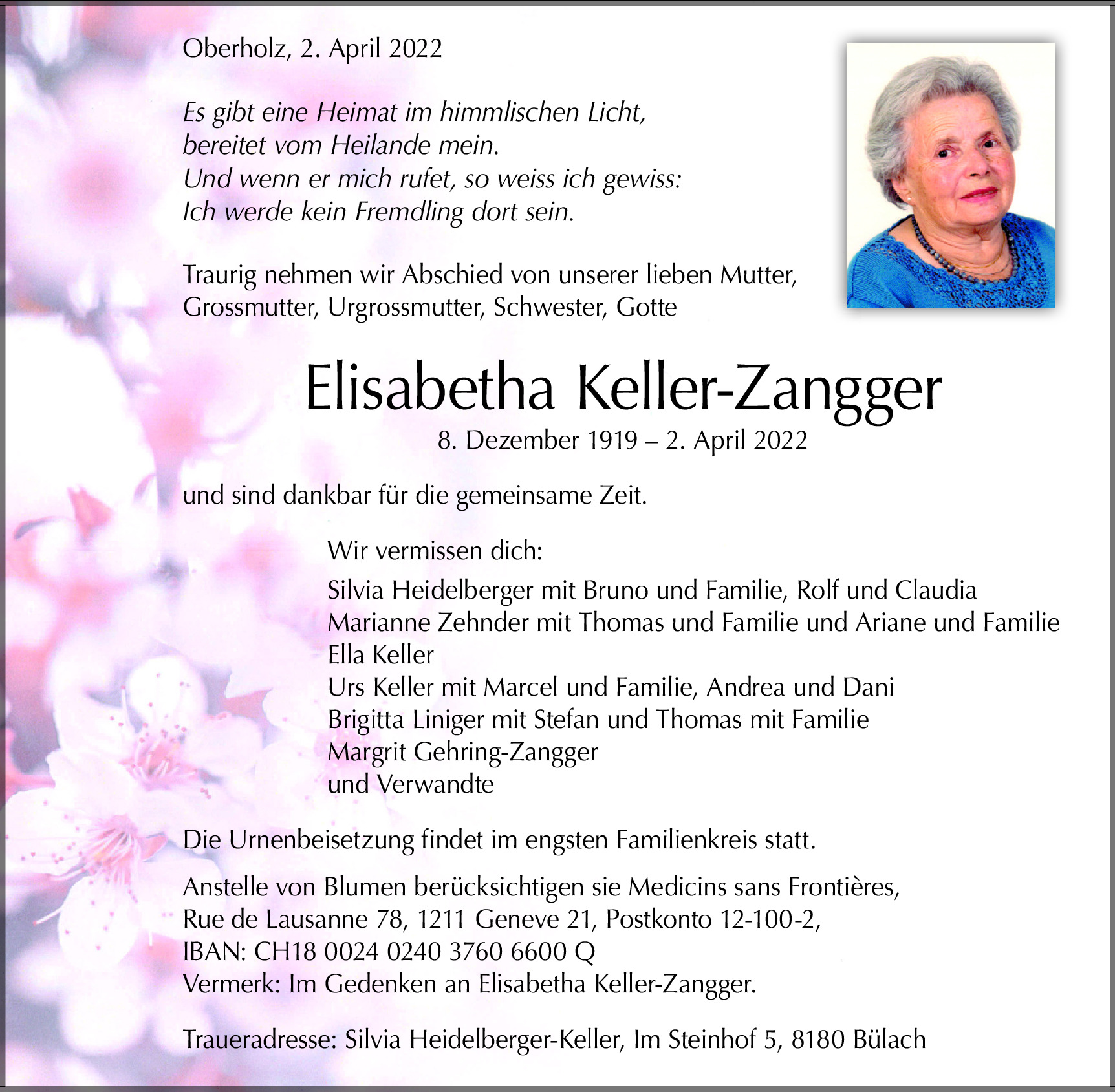 Oberholz, 2. April 2022

Es gibt eine Heimat im himmlischen Licht,
bereitet vom Heilande mein.
Und wenn er mich rufet, so weiss ich gewiss:
Ich werde kein Fremdling dort sein.

Traurig nehmen wir Abschied von unserer lieben Mutter, Grossmutter, Urgrossmutter, Schwester, Gotte

Elisabetha Keller-Zangger

8. Dezember 1919 – 2. April 2022

und sind dankbar für die gemeinsame Zeit.

Wir vermissen dich:

Silvia Heidelberger mit Bruno und Familie, Rolf und Claudia
Marianne Zehnder mit Thomas und Familie und Ariane und Familie
Ella Keller
Urs Keller mit Marcel und Familie, Andrea und Dani
Brigitta Liniger mit Stefan und Thomas mit Familie
Margrit Gehring-Zangger
und Verwandte

Die Urnenbeisetzung findet im engsten Familienkreis statt.

Anstelle von Blumen berücksichtigen sie Medicins sans Frontières,
Rue de Lausanne 78, 1211 Geneve 21, Postkonto 12-100-2,
IBAN: CH18 0024 0240 3760 6600 Q
Vermerk: Im Gedenken an Elisabetha Keller-Zangger.

Traueradresse: Silvia Heidelberger-Keller, Im Steinhof 5, 8180 Bülach